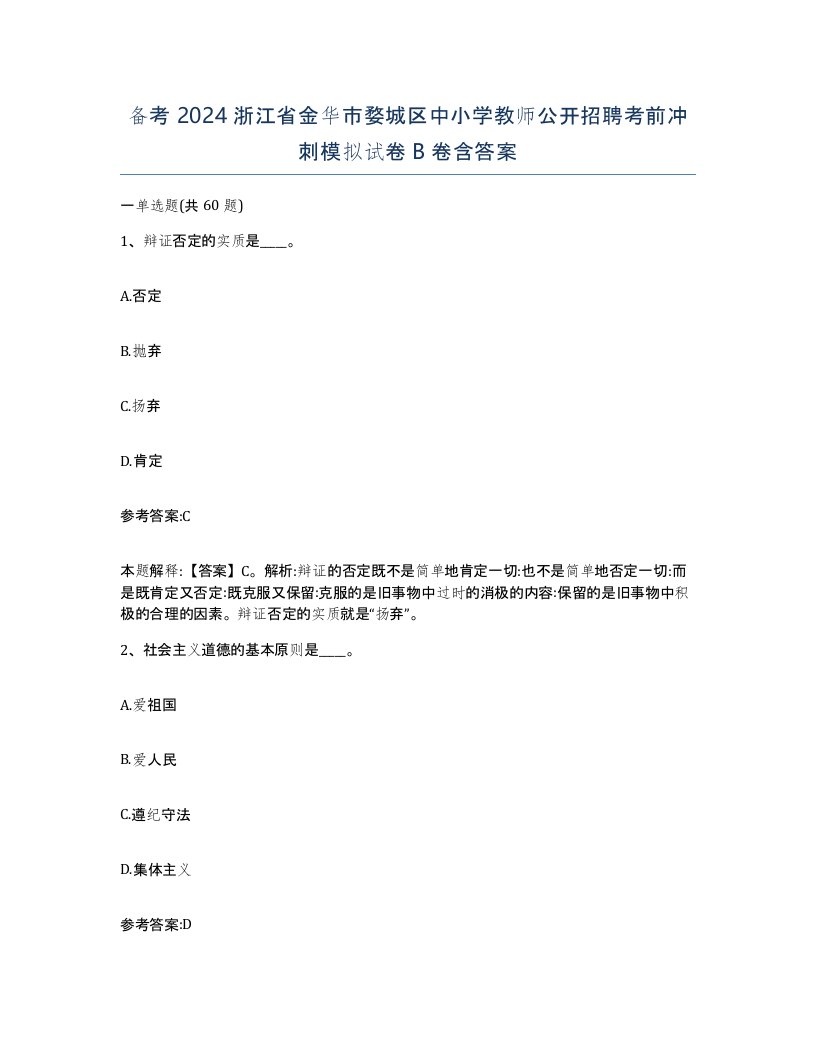 备考 2024 浙江省金华市婺城区中小学教师公开招聘考前冲刺模拟试卷 B 卷含答案

一单选题(共 60 题)

1、辩证否定的实质是____。

A.否定

B.抛弃

C.扬弃

D.肯定

参考答案:C

本题解释:【答案】C。解析:辩证的否定既不是简单地肯定一切:也不是简单地否定一切:而是既肯定又否定:既克服又保留:克服的是旧事物中过时的消极的内容:保留的是旧事物中积极的合理的因素。辩证否定的实质就是“扬弃”。

2、社会主义道德的基本原则是____。

A.爱祖国

B.爱人民

C.遵纪守法

D.集体主义

参考答案:D